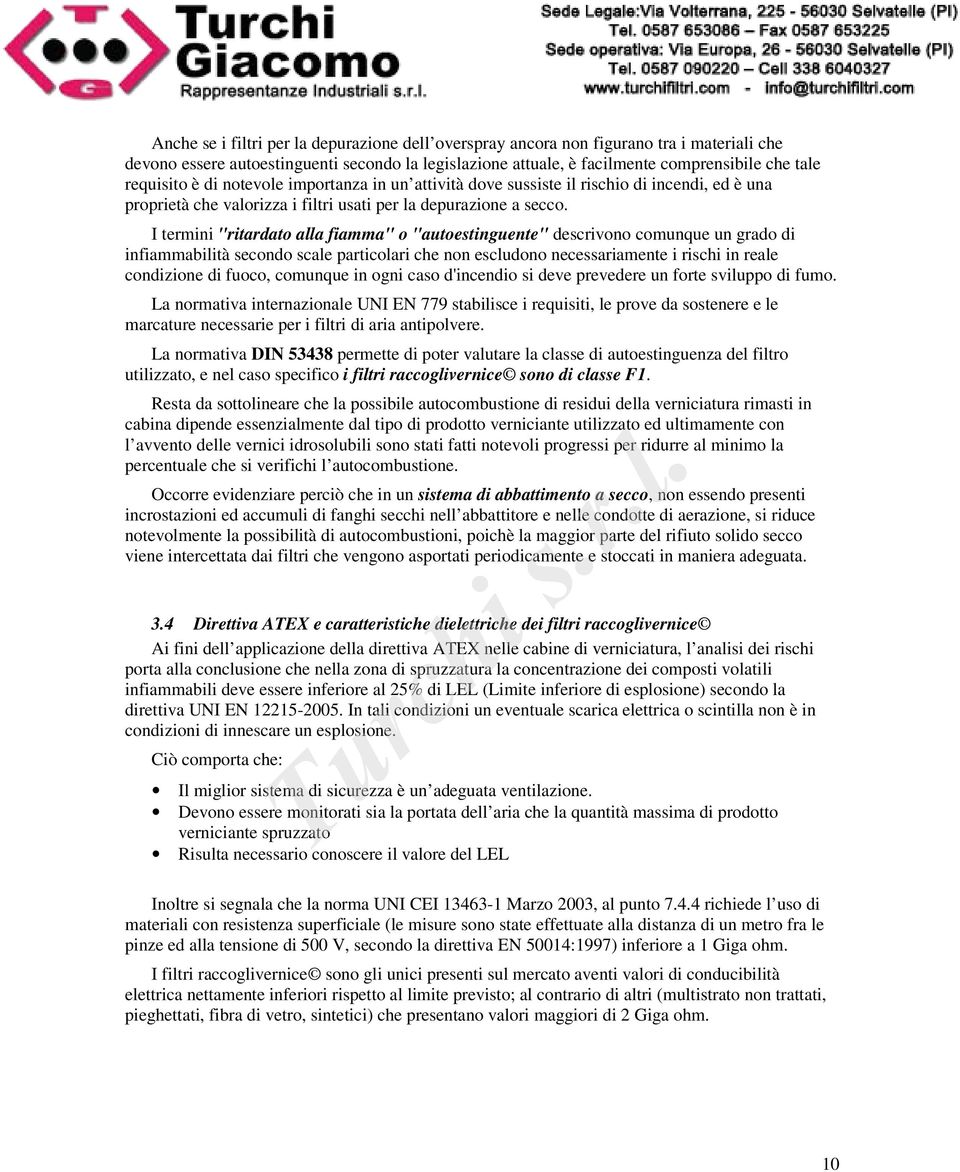 Turchi Giacomo
Rappresentanze Industriali s.r.l.

Sede Legale:Via Volterrana, 225 - 56030 Selvatelle (PI)
Tel. 0587 653086 – Fax 0587 653225
Sede operativa: Via Europa, 26 - 56030 Selvatelle (PI)
Tel. 0587 090220 – Cell 338 6040327
www.turchifiltri.com - info@turchifiltri.com

Anche se i filtri per la depurazione dell'overspray ancora non figurano tra i materiali che devono essere autoestinguenti secondo la legislazione attuale, è facilmente comprensibile che tale requisito è di notevole importanza in un'attività dove sussiste il rischio di incendi, ed è una proprietà che valorizza i filtri usati per la depurazione a secco.

I termini "ritardato alla fiamma" o "autoestinguente" descrivono comunque un grado di infiammabilità secondo scale particolari che non escludono necessariamente i rischi in reale condizione di fuoco, comunque in ogni caso d'incendio si deve prevedere un forte sviluppo di fumo.

La normativa internazionale UNI EN 779 stabilisce i requisiti, le prove da sostenere e le marcature necessarie per i filtri di aria antipolvere.

La normativa DIN 53438 permette di poter valutare la classe di autoestinguenza del filtro utilizzato, e nel caso specifico i filtri raccoglivernice© sono di classe F1.

Resta da sottolineare che la possibile autocombustione di residui della verniciatura rimasti in cabina dipende essenzialmente dal tipo di prodotto verniciante utilizzato ed ultimamente con l'avvento delle vernici idrosolubili sono stati fatti notevoli progressi per ridurre al minimo la percentuale che si verifichi l'autocombustione.

Occorre evidenziare perciò che in un sistema di abbattimento a secco, non essendo presenti incrostazioni ed accumuli di fanghi secchi nell'abbattitore e nelle condotte di aerazione, si riduce notevolmente la possibilità di autocombustioni, poichè la maggior parte del rifiuto solido secco viene intercettata dai filtri che vengono asportati periodicamente e stoccati in maniera adeguata.

3.4 Direttiva ATEX e caratteristiche dielettriche dei filtri raccoglivernice©

Ai fini dell'applicazione della direttiva ATEX nelle cabine di verniciatura, l'analisi dei rischi porta alla conclusione che nella zona di spruzzatura la concentrazione dei composti volatili infiammabili deve essere inferiore al 25% di LEL (Limite inferiore di esplosione) secondo la direttiva UNI EN 12215-2005. In tali condizioni un eventuale scarica elettrica o scintilla non è in condizioni di innescare un esplosione.

Ciò comporta che:

• Il miglior sistema di sicurezza è un'adeguata ventilazione.
• Devono essere monitorati sia la portata dell'aria che la quantità massima di prodotto verniciante spruzzato
• Risulta necessario conoscere il valore del LEL

Inoltre si segnala che la norma UNI CEI 13463-1 Marzo 2003, al punto 7.4.4 richiede l'uso di materiali con resistenza superficiale (le misure sono state effettuate alla distanza di un metro fra le pinze ed alla tensione di 500 V, secondo la direttiva EN 50014:1997) inferiore a 1 Giga ohm.

I filtri raccoglivernice© sono gli unici presenti sul mercato aventi valori di conducibilità elettrica nettamente inferiori rispetto al limite previsto; al contrario di altri (multistrato non trattati, pieghettati, fibra di vetro, sintetici) che presentano valori maggiori di 2 Giga ohm.

Turchi s.r.l.

10